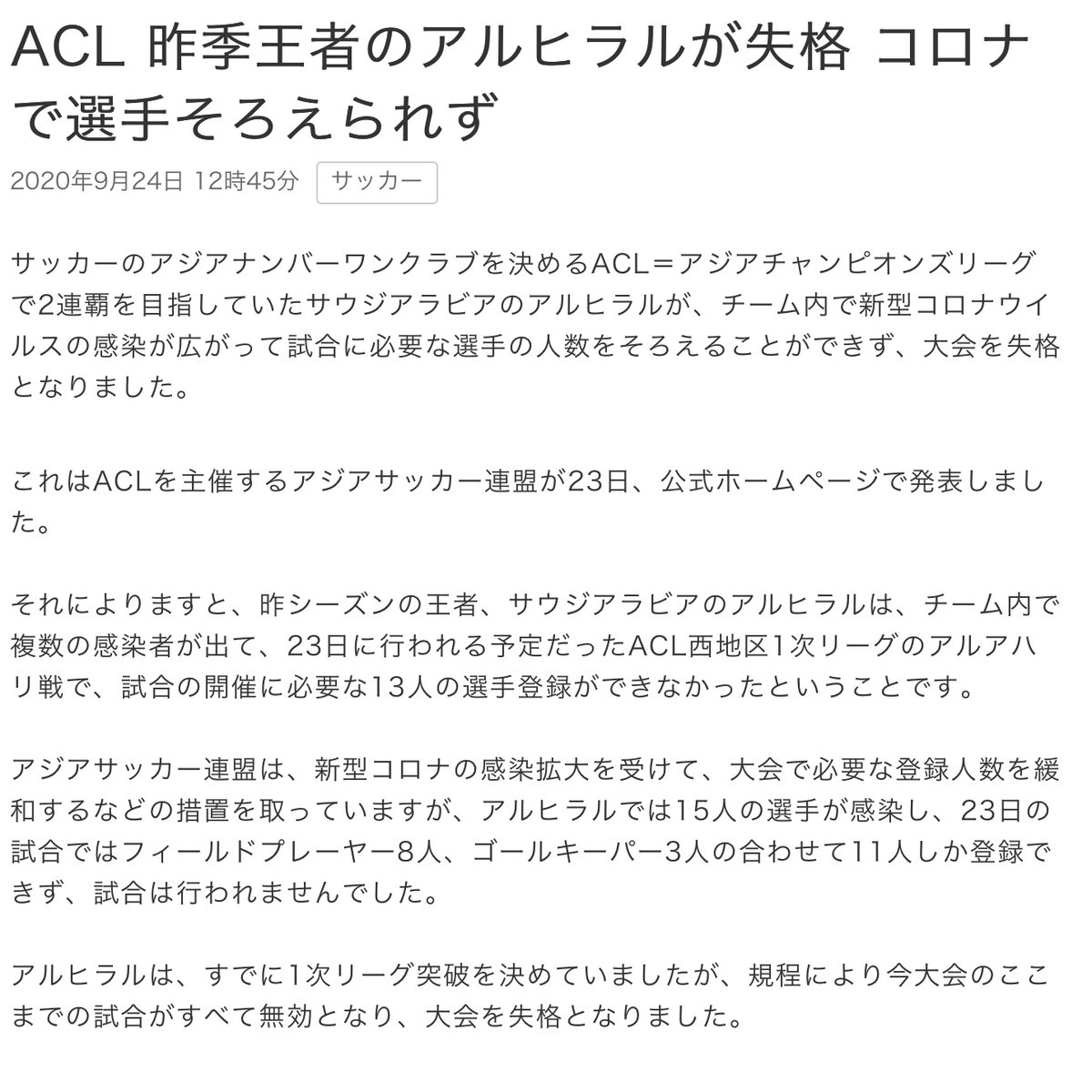 ACL 昨季王者のアルヒラルが失格 コロナで選手そろえられず

2020年9月24日 12時45分 サッカー

サッカーのアジアナンバーワンクラブを決めるACL＝アジアチャンピオンズリーグで2連覇を目指していたサウジアラビアのアルヒラルが、チーム内で新型コロナウイルスの感染が広がって試合に必要な選手の人数をそろえることができず、大会を失格となりました。

これはACLを主催するアジアサッカー連盟が23日、公式ホームページで発表しました。

それによりますと、昨シーズンの王者、サウジアラビアのアルヒラルは、チーム内で複数の感染者が出て、23日に行われる予定だったACL西地区1次リーグのアルアハリ戦で、試合の開催に必要な13人の選手登録ができなかったということです。

アジアサッカー連盟は、新型コロナの感染拡大を受けて、大会で必要な登録人数を緩和するなどの措置を取っていますが、アルヒラルでは15人の選手が感染し、23日の試合ではフィールドプレーヤー8人、ゴールキーパー3人の合わせて11人しか登録できず、試合は行われませんでした。

アルヒラルは、すでに1次リーグ突破を決めていましたが、規程により今大会のここまでの試合がすべて無効となり、大会を失格となりました。